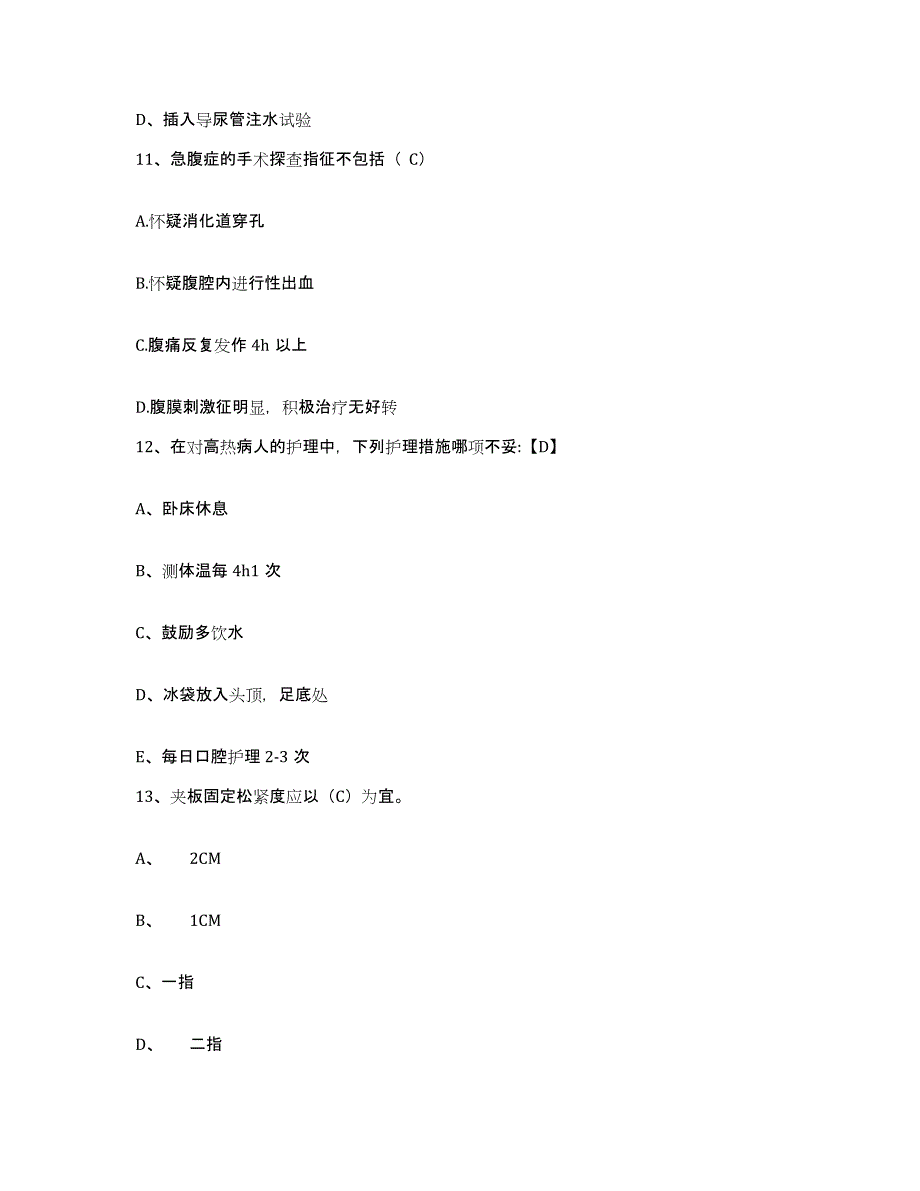 D、插入导尿管注水试验

11、急腹症的手术探查指征不包括（ C）

A.怀疑消化道穿孔

B.怀疑腹腔内进行性出血

C.腹痛反复发作 4h 以上

D.腹膜刺激征明显，积极治疗无好转

12、在对高热病人的护理中，下列护理措施哪项不妥:【D】

A、卧床休息

B、测体温每 4h1 次

C、鼓励多饮水

D、冰袋放入头顶，足底处

E、每日口腔护理 2-3 次

13、夹板固定松紧度应以（C）为宜。

A、 2CM

B、 1CM

C、一指

D、 二指